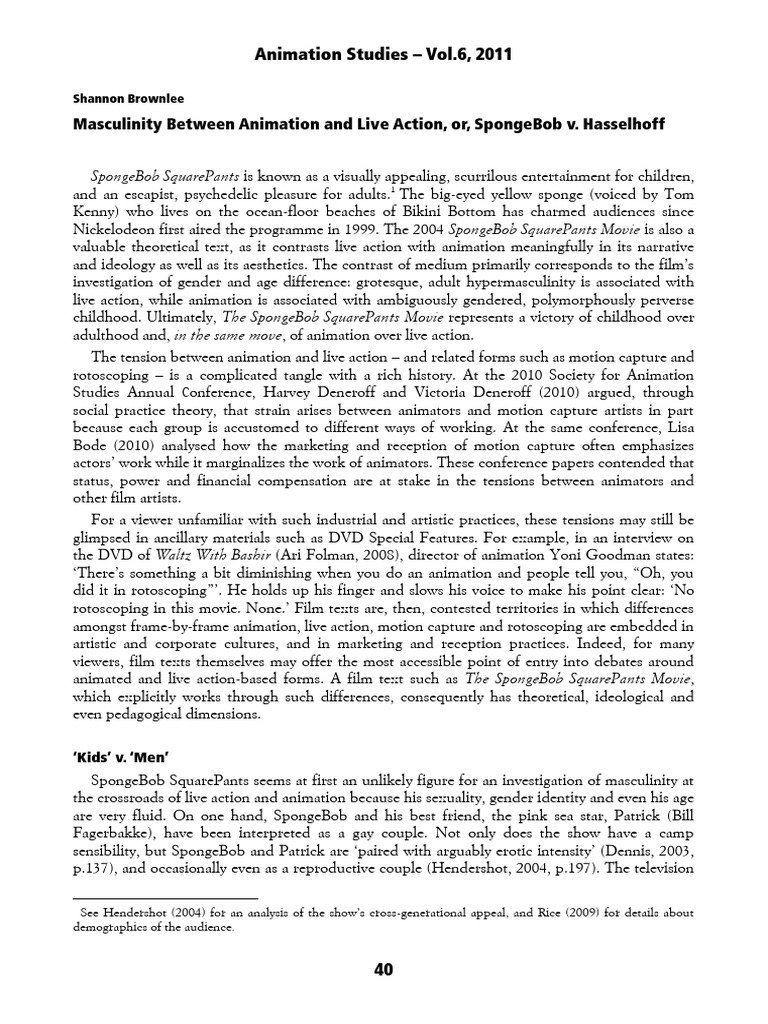 Animation Studies – Vol.6, 2011

Shannon Brownlee

Masculinity Between Animation and Live Action, or, SpongeBob v. Hasselhoff

SpongeBob SquarePants is known as a visually appealing, scurrilous entertainment for children, and an escapist, psychedelic pleasure for adults.$^1$ The big-eyed yellow sponge (voiced by Tom Kenny) who lives on the ocean-floor beaches of Bikini Bottom has charmed audiences since Nickelodeon first aired the programme in 1999. The 2004 SpongeBob SquarePants Movie is also a valuable theoretical text, as it contrasts live action with animation meaningfully in its narrative and ideology as well as its aesthetics. The contrast of medium primarily corresponds to the film's investigation of gender and age difference: grotesque, adult hypermasculinity is associated with live action, while animation is associated with ambiguously gendered, polymorphously perverse childhood. Ultimately, The SpongeBob SquarePants Movie represents a victory of childhood over adulthood and, in the same move, of animation over live action.

The tension between animation and live action – and related forms such as motion capture and rotoscoping – is a complicated tangle with a rich history. At the 2010 Society for Animation Studies Annual Conference, Harvey Deneroff and Victoria Deneroff (2010) argued, through social practice theory, that strain arises between animators and motion capture artists in part because each group is accustomed to different ways of working. At the same conference, Lisa Bode (2010) analysed how the marketing and reception of motion capture often emphasizes actors' work while it marginalizes the work of animators. These conference papers contended that status, power and financial compensation are at stake in the tensions between animators and other film artists.

For a viewer unfamiliar with such industrial and artistic practices, these tensions may still be glimpsed in ancillary materials such as DVD Special Features. For example, in an interview on the DVD of Waltz With Bashir (Ari Folman, 2008), director of animation Yoni Goodman states: 'There's something a bit diminishing when you do an animation and people tell you, "Oh, you did it in rotoscoping"'. He holds up his finger and slows his voice to make his point clear: 'No rotoscoping in this movie. None.' Film texts are, then, contested territories in which differences amongst frame-by-frame animation, live action, motion capture and rotoscoping are embedded in artistic and corporate cultures, and in marketing and reception practices. Indeed, for many viewers, film texts themselves may offer the most accessible point of entry into debates around animated and live action-based forms. A film text such as The SpongeBob SquarePants Movie, which explicitly works through such differences, consequently has theoretical, ideological and even pedagogical dimensions.

'Kids' v. 'Men'

SpongeBob SquarePants seems at first an unlikely figure for an investigation of masculinity at the crossroads of live action and animation because his sexuality, gender identity and even his age are very fluid. On one hand, SpongeBob and his best friend, the pink sea star, Patrick (Bill Fagerbakke), have been interpreted as a gay couple. Not only does the show have a camp sensibility, but SpongeBob and Patrick are 'paired with arguably erotic intensity' (Dennis, 2003, p.137), and occasionally even as a reproductive couple (Hendershot, 2004, p.197). The television

See Hendershot (2004) for an analysis of the show's cross-generational appeal, and Rice (2009) for details about demographics of the audience.

40